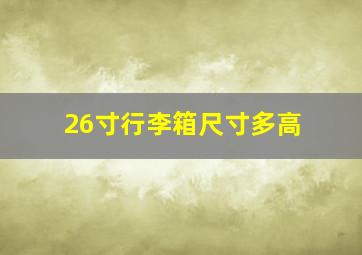 26寸行李箱尺寸多高